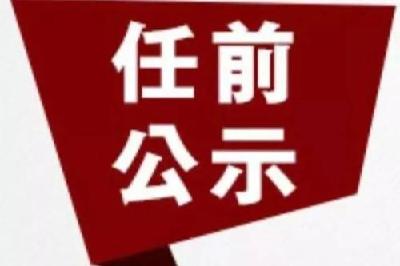 任前
公示